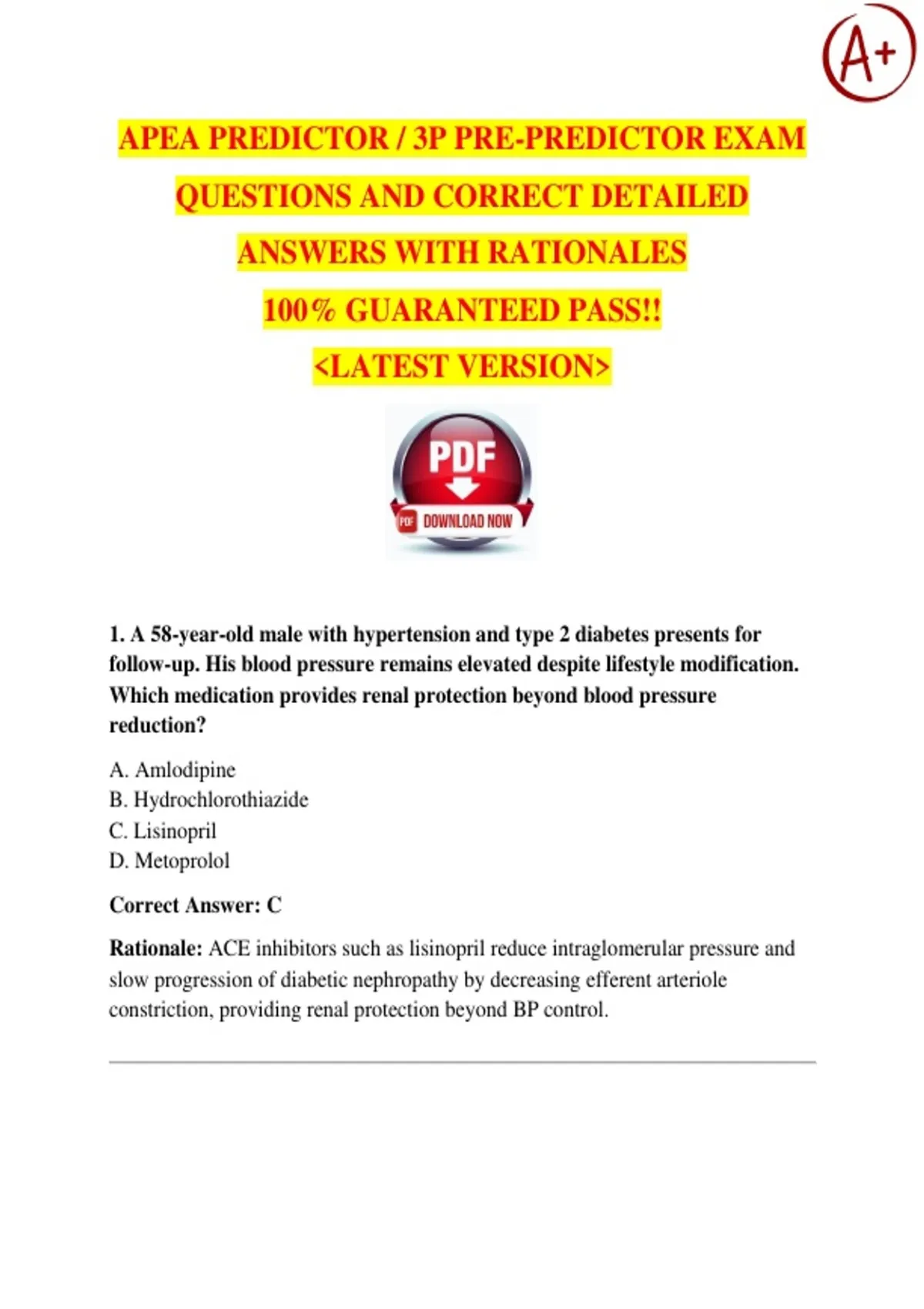 A+

APEA PREDICTOR / 3P PRE-PREDICTOR EXAM QUESTIONS AND CORRECT DETAILED ANSWERS WITH RATIONALES 100% GUARANTEED PASS!! <LATEST VERSION>

PDF

PDF DOWNLOAD NOW

1. A 58-year-old male with hypertension and type 2 diabetes presents for follow-up. His blood pressure remains elevated despite lifestyle modification. Which medication provides renal protection beyond blood pressure reduction?

A. Amlodipine
B. Hydrochlorothiazide
C. Lisinopril
D. Metoprolol

Correct Answer: C

Rationale: ACE inhibitors such as lisinopril reduce intraglomerular pressure and slow progression of diabetic nephropathy by decreasing efferent arteriole constriction, providing renal protection beyond BP control.